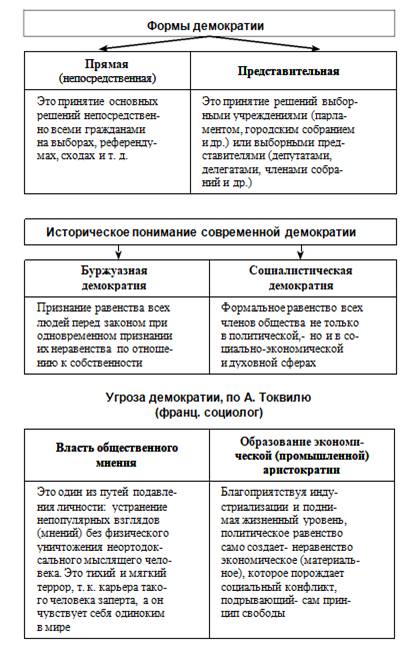 Формы демократии

| Прямая (непосредственная) | Представительная |
|---|---|
| Это принятие основных решений непосредственно всеми гражданами на выборах, референдумах, сходах и т. д. | Это принятие решений выборными учреждениями (парламентом, городским собранием и др.) или выборными представителями (депутатами, делегатами, членами собраний и др.) |

Историческое понимание современной демократии

| Буржуазная демократия | Социалистическая демократия |
|---|---|
| Признание равенства всех людей перед законом при одновременном признании их неравенства по отношению к собственности | Формальное равенство всех членов общества не только в политической,- но и в социально-экономической и духовной сферах |

Угроза демократии, по А. Токвилю (франц. социолог)

| Власть общественного мнения | Образование экономической (промышленной) аристократии |
|---|---|
| Это один из путей подавления личности: устранение непопулярных взглядов (мнений) без физического уничтожения неортодоксально мыслящего человека. Это тихий и мягкий террор, т. к. карьера такого человека заперта, а он чувствует себя одиноким в мире | Благоприятствуя индустриализации и поднимая жизненный уровень, политическое равенство само создает- неравенство экономическое (материальное), которое порождает социальный конфликт, подрывающий- сам принцип свободы |